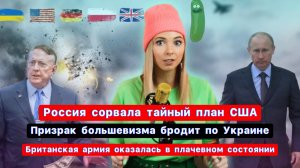 Россия сорвала тайный план США
Призрак большевизма бродит по Украине
Британская армия оказалась в плачевном состоянии